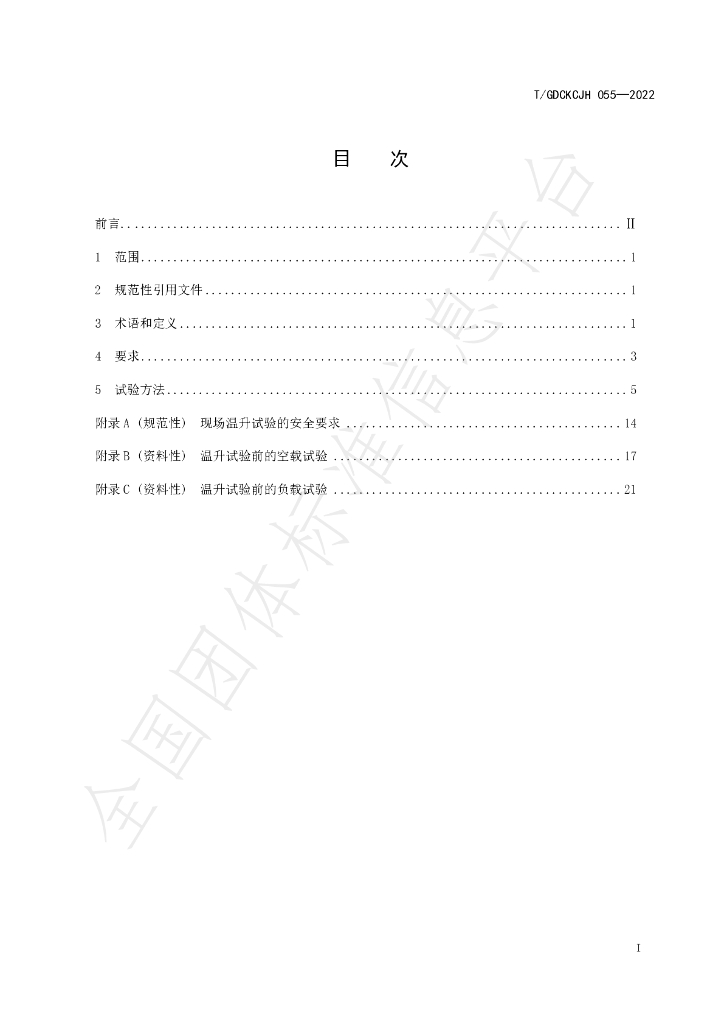 T/GDCKCJH 055—2022

目 次

前言 Ⅱ

1 范围 1

2 规范性引用文件 1

3 术语和定义 1

4 要求 3

5 试验方法 5

附录A（规范性） 现场温升试验的安全要求 14

附录B（资料性） 温升试验前的空载试验 17

附录C（资料性） 温升试验前的负载试验 21

I

全国团体标准信息平台